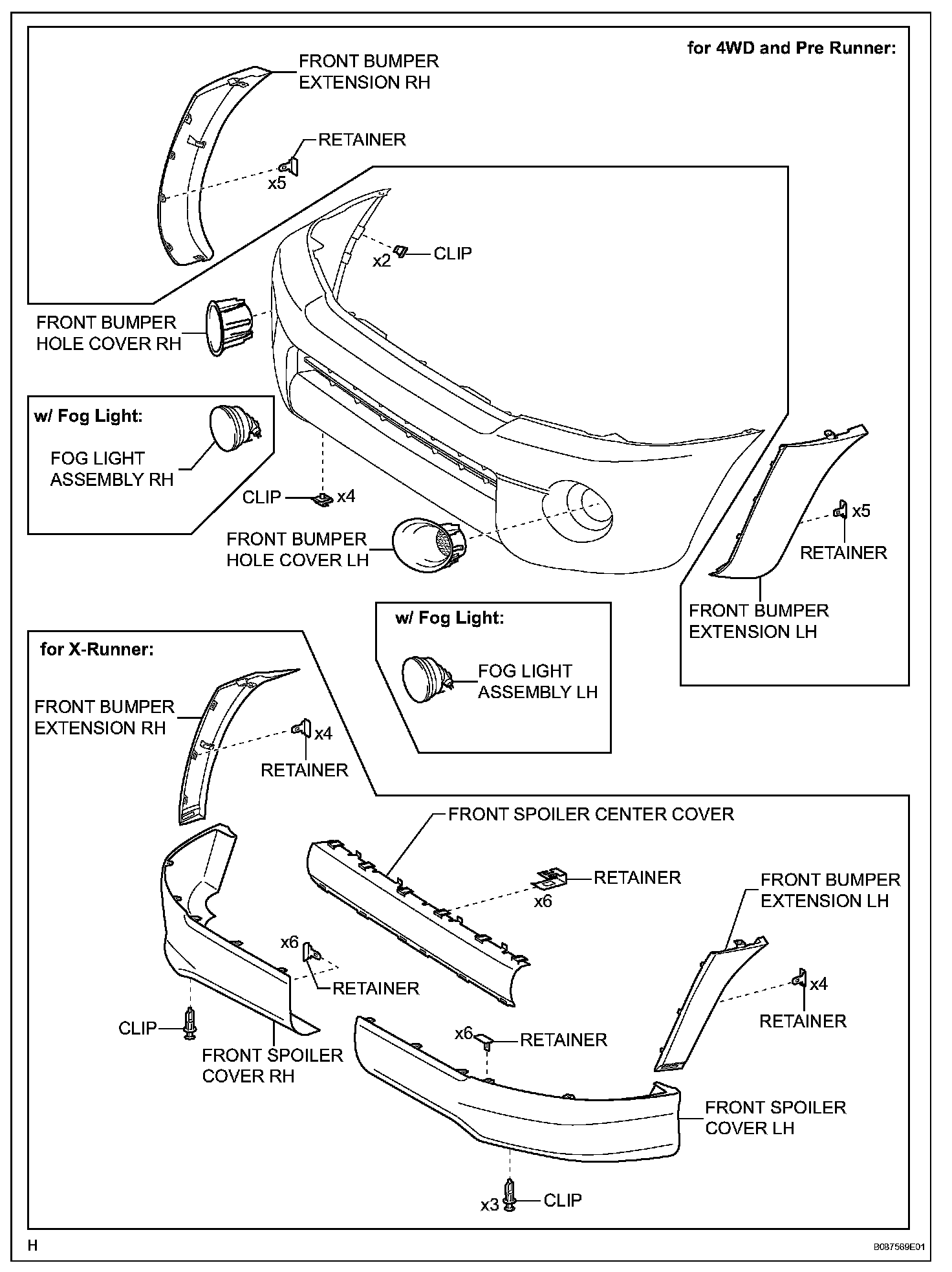 for 4WD and Pre Runner:

FRONT BUMPER EXTENSION RH

RETAINER

x5

x2

CLIP

FRONT BUMPER HOLE COVER RH

w/ Fog Light:

FOG LIGHT ASSEMBLY RH

CLIP

x4

FRONT BUMPER HOLE COVER LH

x5

RETAINER

FRONT BUMPER EXTENSION LH

w/ Fog Light:

FOG LIGHT ASSEMBLY LH

for X-Runner:

FRONT BUMPER EXTENSION RH

x4

RETAINER

FRONT SPOILER CENTER COVER

RETAINER

x6

FRONT BUMPER EXTENSION LH

x6

RETAINER

x4

RETAINER

CLIP

FRONT SPOILER COVER RH

x6

RETAINER

FRONT SPOILER COVER LH

x3

CLIP

H

B087569E01